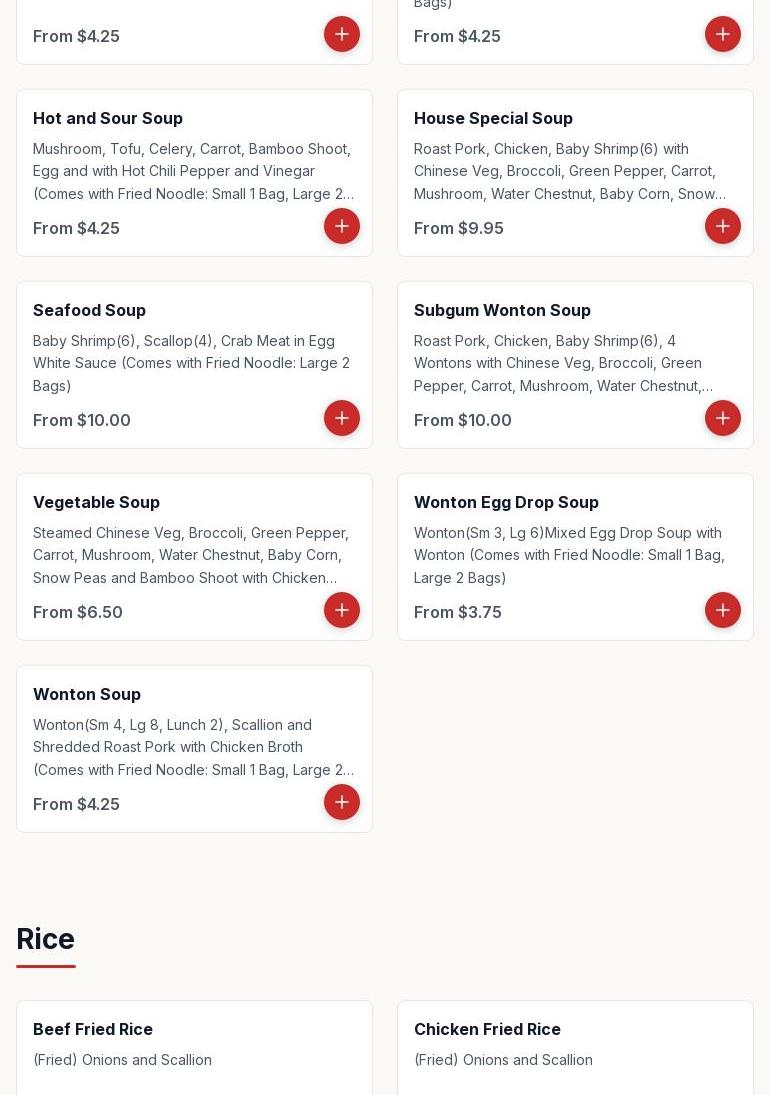 From $4.25

Bags)

From $4.25

Hot and Sour Soup

Mushroom, Tofu, Celery, Carrot, Bamboo Shoot, Egg and with Hot Chili Pepper and Vinegar (Comes with Fried Noodle: Small 1 Bag, Large 2...

From $4.25

House Special Soup

Roast Pork, Chicken, Baby Shrimp(6) with Chinese Veg, Broccoli, Green Pepper, Carrot, Mushroom, Water Chestnut, Baby Corn, Snow...

From $9.95

Seafood Soup

Baby Shrimp(6), Scallop(4), Crab Meat in Egg White Sauce (Comes with Fried Noodle: Large 2 Bags)

From $10.00

Subgum Wonton Soup

Roast Pork, Chicken, Baby Shrimp(6), 4 Wontons with Chinese Veg, Broccoli, Green Pepper, Carrot, Mushroom, Water Chestnut,...

From $10.00

Vegetable Soup

Steamed Chinese Veg, Broccoli, Green Pepper, Carrot, Mushroom, Water Chestnut, Baby Corn, Snow Peas and Bamboo Shoot with Chicken...

From $6.50

Wonton Egg Drop Soup

Wonton(Sm 3, Lg 6)Mixed Egg Drop Soup with Wonton (Comes with Fried Noodle: Small 1 Bag, Large 2 Bags)

From $3.75

Wonton Soup

Wonton(Sm 4, Lg 8, Lunch 2), Scallion and Shredded Roast Pork with Chicken Broth (Comes with Fried Noodle: Small 1 Bag, Large 2...

From $4.25

Rice

Beef Fried Rice

(Fried) Onions and Scallion

Chicken Fried Rice

(Fried) Onions and Scallion